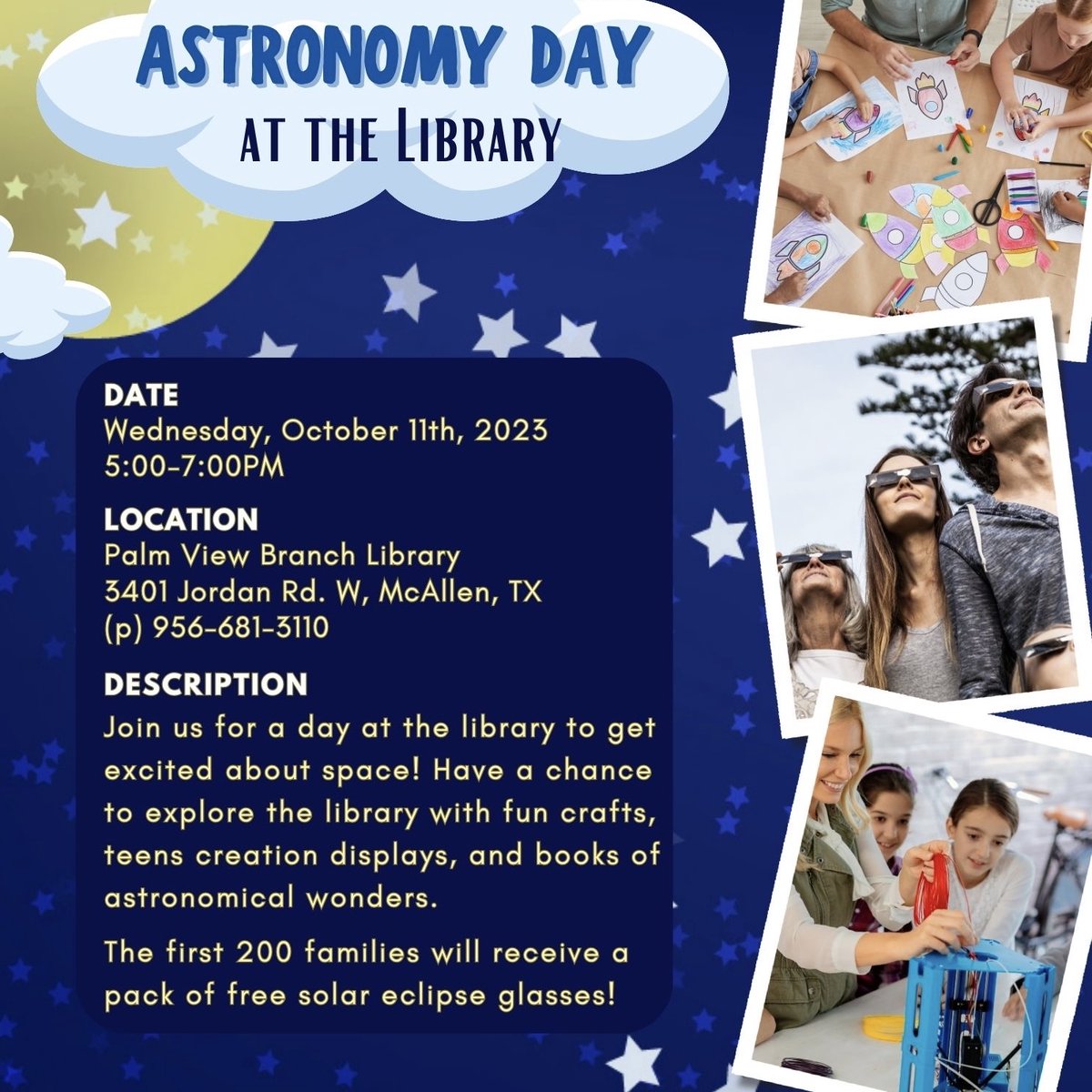 ASTRONOMY DAY
AT THE LIBRARY

DATE
Wednesday, October 11th, 2023
5:00-7:00PM

LOCATION
Palm View Branch Library
3401 Jordan Rd. W, McAllen, TX
(p) 956-681-3110

DESCRIPTION
Join us for a day at the library to get excited about space! Have a chance to explore the library with fun crafts, teens creation displays, and books of astronomical wonders.

The first 200 families will receive a pack of free solar eclipse glasses!